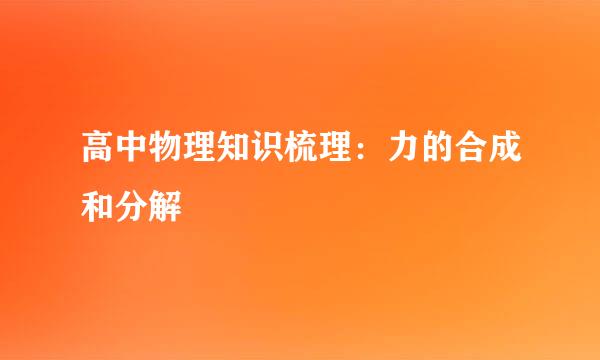 高中物理知识梳理：力的合成和分解